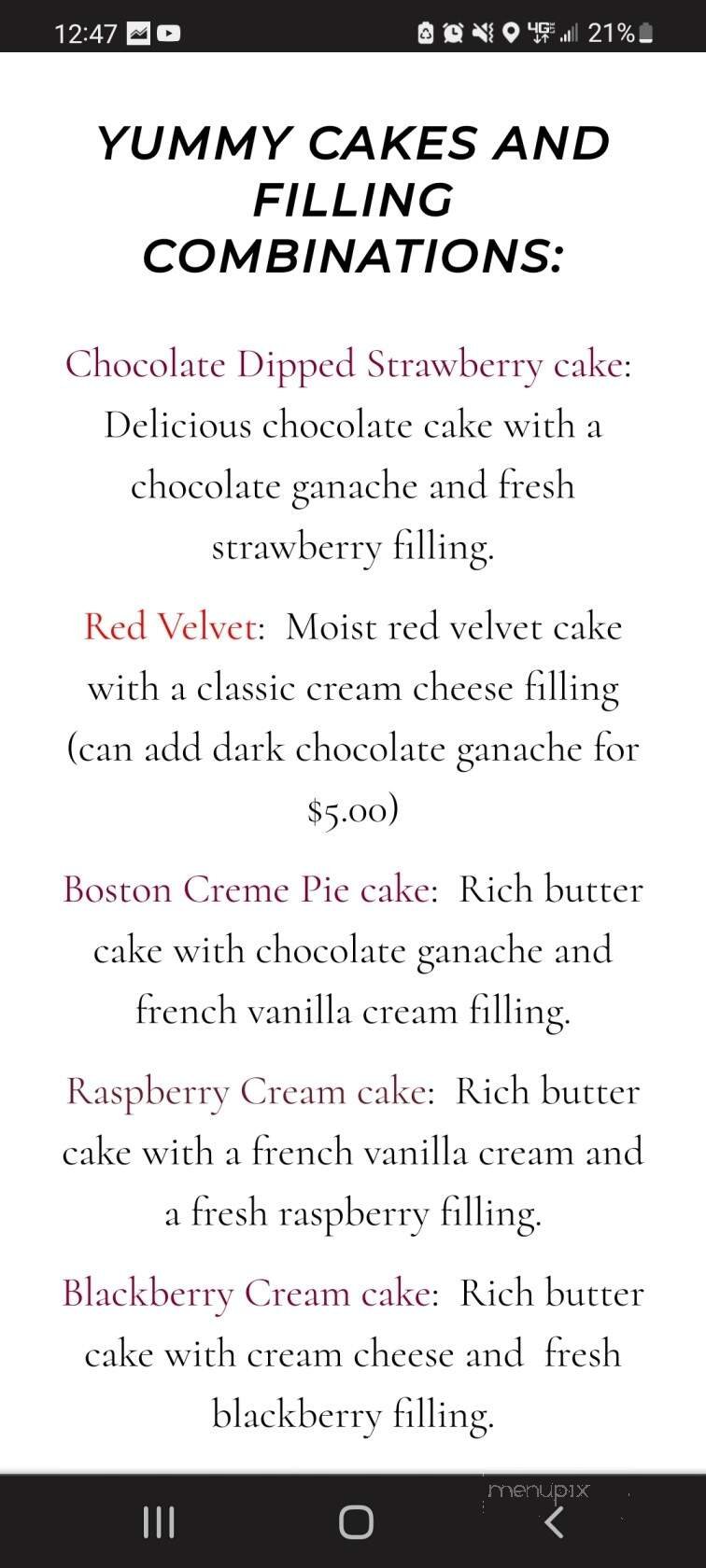 12:47 4G 21%

YUMMY CAKES AND FILLING COMBINATIONS:

Chocolate Dipped Strawberry cake: Delicious chocolate cake with a chocolate ganache and fresh strawberry filling.

Red Velvet: Moist red velvet cake with a classic cream cheese filling (can add dark chocolate ganache for $5.00)

Boston Creme Pie cake: Rich butter cake with chocolate ganache and french vanilla cream filling.

Raspberry Cream cake: Rich butter cake with a french vanilla cream and a fresh raspberry filling.

Blackberry Cream cake: Rich butter cake with cream cheese and fresh blackberry filling.

menupix